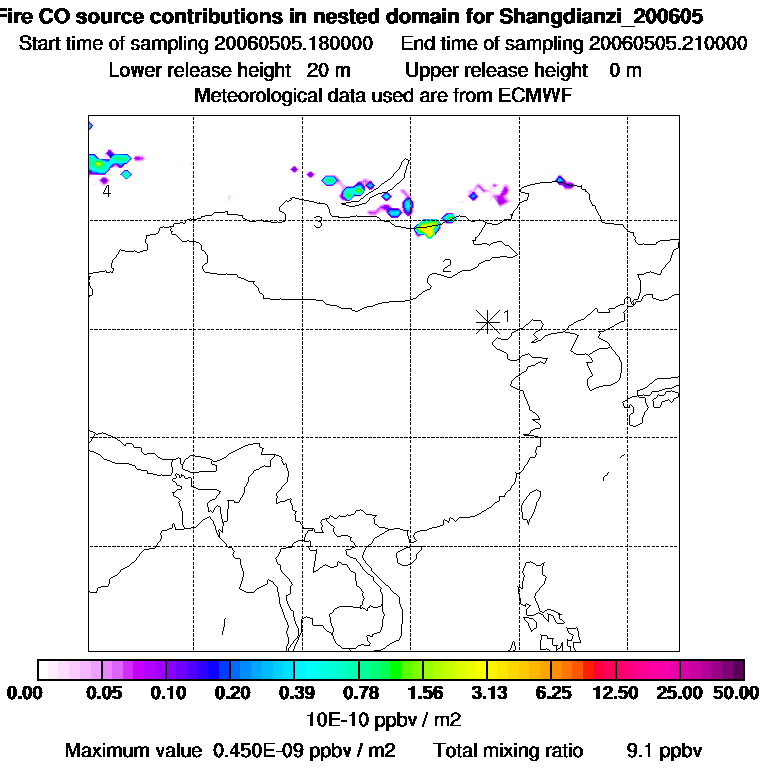 Fire CO source contributions in nested domain for Shangdianzi_200605
Start time of sampling 20060505.180000 End time of sampling 20060505.210000
Lower release height 20 m Upper release height 0 m
Meteorological data used are from ECMWF

4
3
2
1

0.00 0.05 0.10 0.20 0.39 0.78 1.56 3.13 6.25 12.50 25.00 50.00
10E-10 ppbv / m2
Maximum value 0.450E-09 ppbv / m2 Total mixing ratio 9.1 ppbv